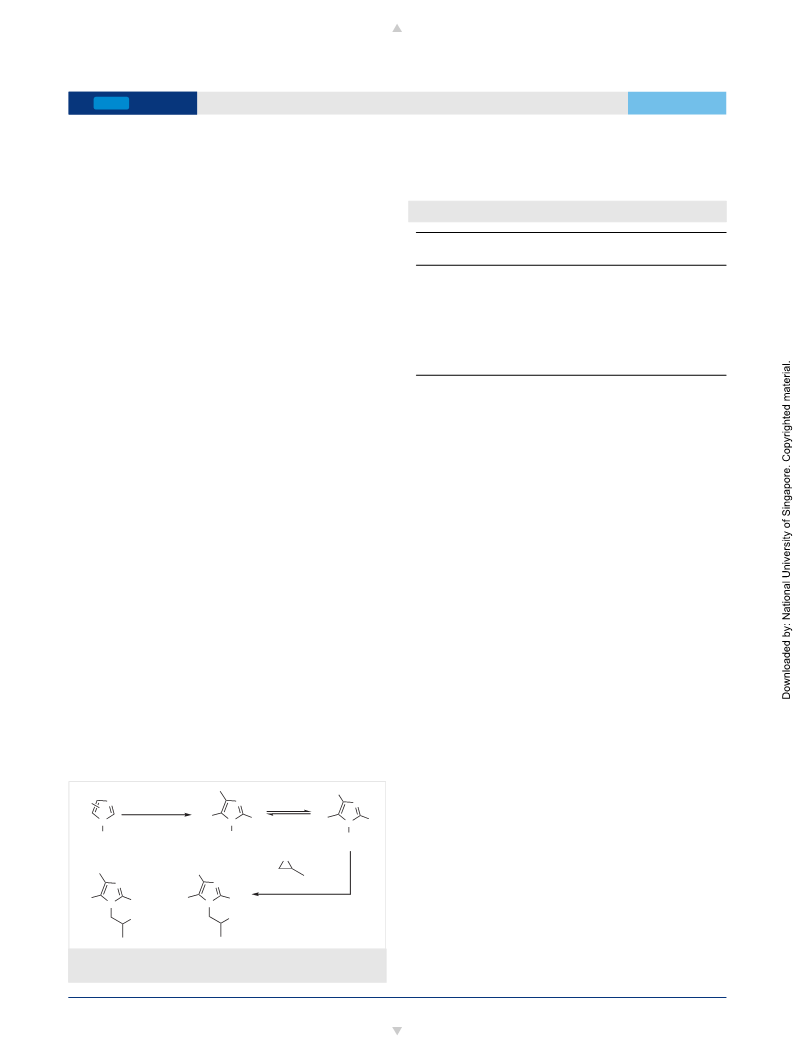 Downloaded by: National University of Singapore. Copyrighted material.